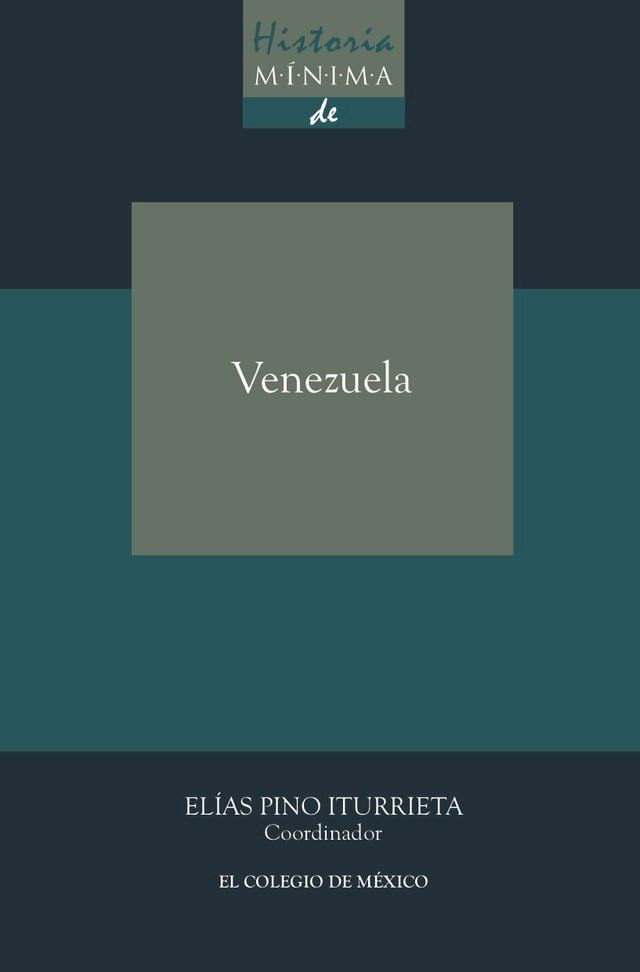 Historia
M·Í·N·I·M·A
de

Venezuela

ELÍAS PINO ITURRIETA
Coordinador

EL COLEGIO DE MÉXICO